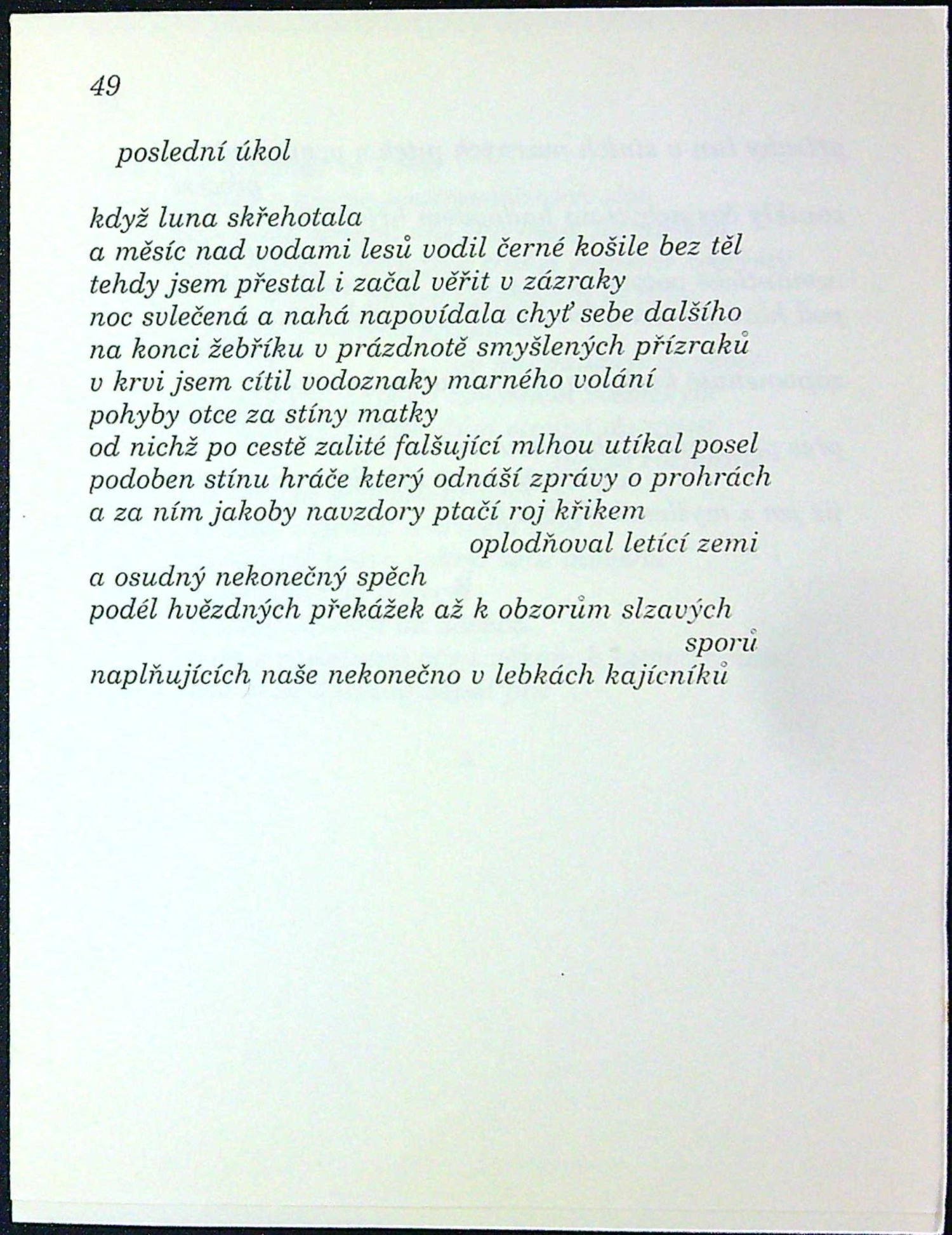 49

poslední úkol

když luna skřehotala
a měsíc nad vodami lesů vodil černé košile bez těl
tehdy jsem přestal i začal věřit v zázraky
noc svlečená a nahá napovídala chyť sebe dalšího
na konci žebříku v prázdnotě smyšlených přízraků
v krvi jsem cítil vodoznaky marného volání
pohyby otce za stíny matky
od nichž po cestě zalité falšující mlhou utíkal posel
podoben stínu hráče který odnáší zprávy o prohrách
a za ním jakoby navzdory ptačí roj křikem
oplodňoval letící zemi
a osudný nekonečný spěch
podél hvězdných překážek až k obzorům slzavých
sporů
naplňujících naše nekonečno v lebkách kajícníků